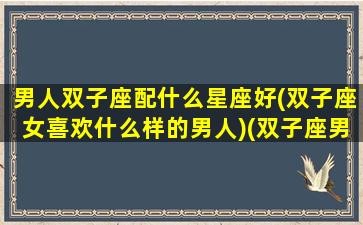 男人双子座配什么星座好(双子座女喜欢什么样的男人)(双子座男